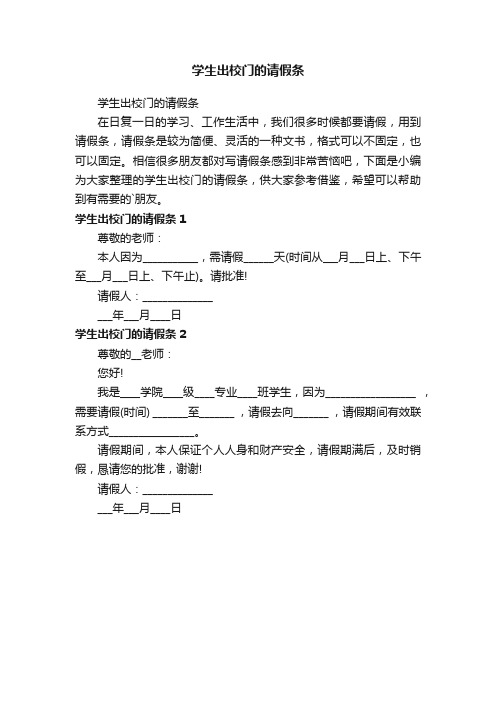 学生出校门的请假条

学生出校门的请假条

在日复一日的学习、工作生活中，我们很多时候都要请假，用到请假条，请假条是较为简便、灵活的一种文书，格式可以不固定，也可以固定。相信很多朋友都对写请假条感到非常苦恼吧，下面是小编为大家整理的学生出校门的请假条，供大家参考借鉴，希望可以帮助到有需要的`朋友。

学生出校门的请假条 1

尊敬的老师：

本人因为__________，需请假_____天(时间从___月___日上、下午至___月___日上、下午止)。请批准!

请假人：_____________

___年___月___日

学生出校门的请假条 2

尊敬的__老师：

您好!

我是____学院____级____专业____班学生，因为________________ ，需要请假(时间) _______至_______，请假去向_______，请假期间有效联系方式________________。

请假期间，本人保证个人人身和财产安全，请假期满后，及时销假，恳请您的批准，谢谢!

请假人：_____________

___年___月___日